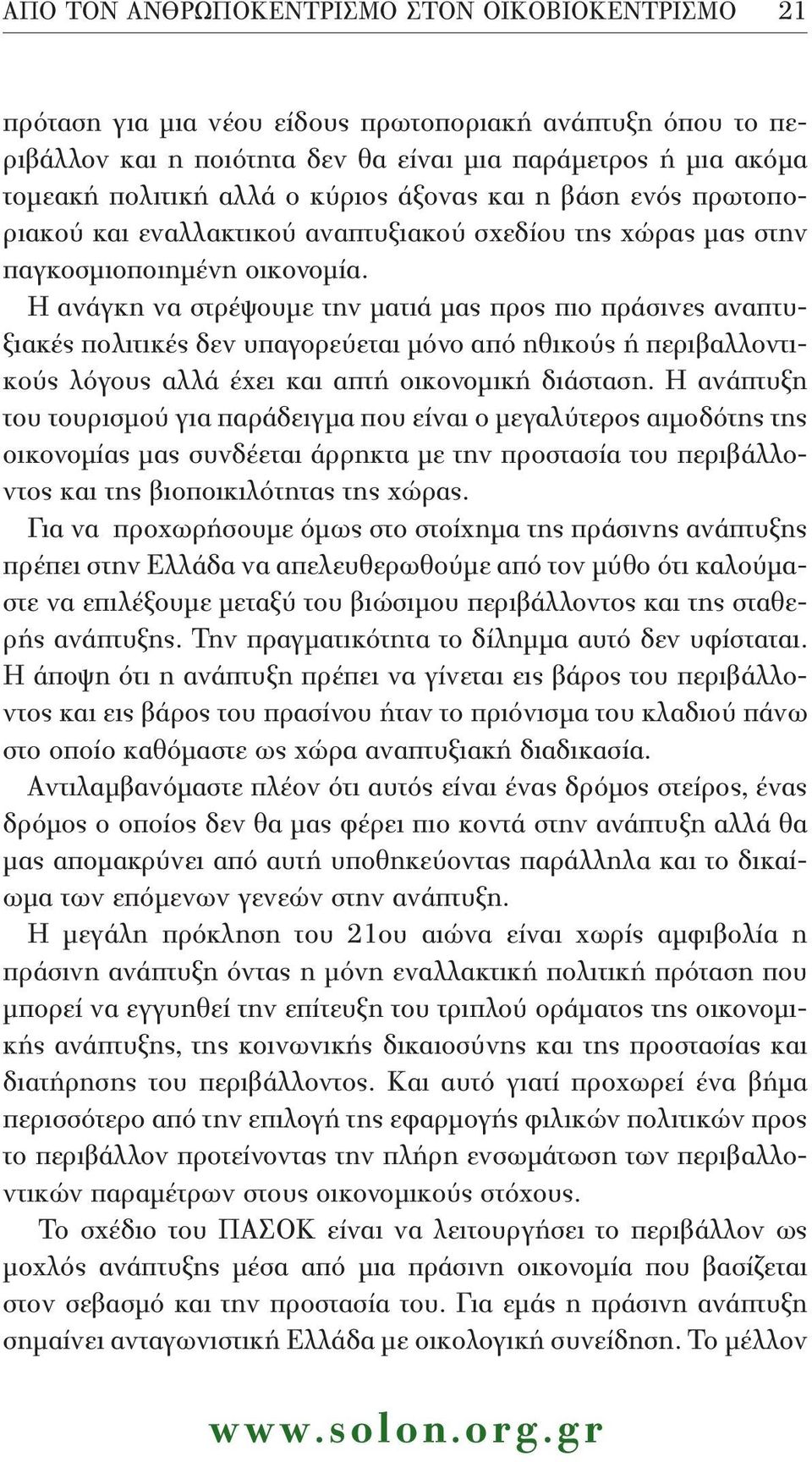 ΑΠΟ ΤΟΝ ΑΝΘΡΩΠΟΚΕΝΤΡΙΣΜΟ ΣΤΟΝ ΟΙΚΟΒΙΟΚΕΝΤΡΙΣΜΟ 21

πρόταση για μια νέου είδους πρωτοποριακή ανάπτυξη όπου το περιβάλλον και η ποιότητα δεν θα είναι μια παράμετρος ή μια ακόμα τομεακή πολιτική αλλά ο κύριος άξονας και η βάση ενός πρωτοποριακού και εναλλακτικού αναπτυξιακού σχεδίου της χώρας μας στην παγκοσμιοποιημένη οικονομία.

Η ανάγκη να στρέψουμε την ματιά μας προς πιο πράσινες αναπτυξιακές πολιτικές δεν υπαγορεύεται μόνο από ηθικούς ή περιβαλλοντικούς λόγους αλλά έχει και απτή οικονομική διάσταση. Η ανάπτυξη του τουρισμού για παράδειγμα που είναι ο μεγαλύτερος αιμοδότης της οικονομίας μας συνδέεται άρρηκτα με την προστασία του περιβάλλοντος και της βιοποικιλότητας της χώρας.

Για να προχωρήσουμε όμως στο στοίχημα της πράσινης ανάπτυξης πρέπει στην Ελλάδα να απελευθερωθούμε από τον μύθο ότι καλούμαστε να επιλέξουμε μεταξύ του βιώσιμου περιβάλλοντος και της σταθερής ανάπτυξης. Την πραγματικότητα το δίλημμα αυτό δεν υφίσταται. Η άποψη ότι η ανάπτυξη πρέπει να γίνεται εις βάρος του περιβάλλοντος και εις βάρος του πρασίνου ήταν το πριόνισμα του κλαδιού πάνω στο οποίο καθόμαστε ως χώρα αναπτυξιακή διαδικασία.

Αντιλαμβανόμαστε πλέον ότι αυτός είναι ένας δρόμος στείρος, ένας δρόμος ο οποίος δεν θα μας φέρει πιο κοντά στην ανάπτυξη αλλά θα μας απομακρύνει από αυτή υποθηκεύοντας παράλληλα και το δικαίωμα των επόμενων γενεών στην ανάπτυξη.

Η μεγάλη πρόκληση του 21ου αιώνα είναι χωρίς αμφιβολία η πράσινη ανάπτυξη όντας η μόνη εναλλακτική πολιτική πρόταση που μπορεί να εγγυηθεί την επίτευξη του τριπλού οράματος της οικονομικής ανάπτυξης, της κοινωνικής δικαιοσύνης και της προστασίας και διατήρησης του περιβάλλοντος. Και αυτό γιατί προχωρεί ένα βήμα περισσότερο από την επιλογή της εφαρμογής φιλικών πολιτικών προς το περιβάλλον προτείνοντας την πλήρη ενσωμάτωση των περιβαλλοντικών παραμέτρων στους οικονομικούς στόχους.

Το σχέδιο του ΠΑΣΟΚ είναι να λειτουργήσει το περιβάλλον ως μοχλός ανάπτυξης μέσα από μια πράσινη οικονομία που βασίζεται στον σεβασμό και την προστασία του. Για εμάς η πράσινη ανάπτυξη σημαίνει ανταγωνιστική Ελλάδα με οικολογική συνείδηση. Το μέλλον

www.solon.org.gr